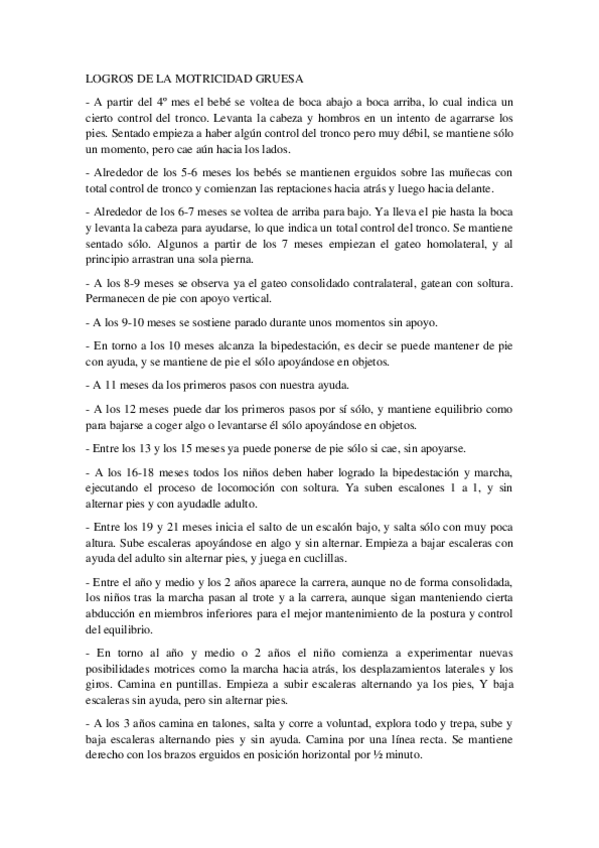 LOGROS DE LA MOTRICIDAD GRUESA

- A partir del 4º mes el bebé se voltea de boca abajo a boca arriba, lo cual indica un cierto control del tronco. Levanta la cabeza y hombros en un intento de agarrarse los pies. Sentado empieza a haber algún control del tronco pero muy débil, se mantiene sólo un momento, pero cae aún hacia los lados.

- Alrededor de los 5-6 meses los bebés se mantienen erguidos sobre las muñecas con total control de tronco y comienzan las reptaciones hacia atrás y luego hacia delante.

- Alrededor de los 6-7 meses se voltea de arriba para bajo. Ya lleva el pie hasta la boca y levanta la cabeza para ayudarse, lo que indica un total control del tronco. Se mantiene sentado sólo. Algunos a partir de los 7 meses empiezan el gateo homolateral, y al principio arrastran una sola pierna.

- A los 8-9 meses se observa ya el gateo consolidado contralateral, gatean con soltura. Permanecen de pie con apoyo vertical.

- A los 9-10 meses se sostiene parado durante unos momentos sin apoyo.

- En torno a los 10 meses alcanza la bipedestación, es decir se puede mantener de pie con ayuda, y se mantiene de pie el sólo apoyándose en objetos.

- A 11 meses da los primeros pasos con nuestra ayuda.

- A los 12 meses puede dar los primeros pasos por sí sólo, y mantiene equilibrio como para bajarse a coger algo o levantarse él sólo apoyándose en objetos.

- Entre los 13 y los 15 meses ya puede ponerse de pie sólo si cae, sin apoyarse.

- A los 16-18 meses todos los niños deben haber logrado la bipedestación y marcha, ejecutando el proceso de locomoción con soltura. Ya suben escalones 1 a 1, y sin alternar pies y con ayudadle adulto.

- Entre los 19 y 21 meses inicia el salto de un escalón bajo, y salta sólo con muy poca altura. Sube escaleras apoyándose en algo y sin alternar. Empieza a bajar escaleras con ayuda del adulto sin alternar pies, y juega en cuclillas.

- Entre el año y medio y los 2 años aparece la carrera, aunque no de forma consolidada, los niños tras la marcha pasan al trote y a la carrera, aunque sigan manteniendo cierta abducción en miembros inferiores para el mejor mantenimiento de la postura y control del equilibrio.

- En torno al año y medio o 2 años el niño comienza a experimentar nuevas posibilidades motrices como la marcha hacia atrás, los desplazamientos laterales y los giros. Camina en puntillas. Empieza a subir escaleras alternando ya los pies, Y baja escaleras sin ayuda, pero sin alternar pies.

- A los 3 años camina en talones, salta y corre a voluntad, explora todo y trepa, sube y baja escaleras alternando pies y sin ayuda. Camina por una línea recta. Se mantiene derecho con los brazos erguidos en posición horizontal por ½ minuto.